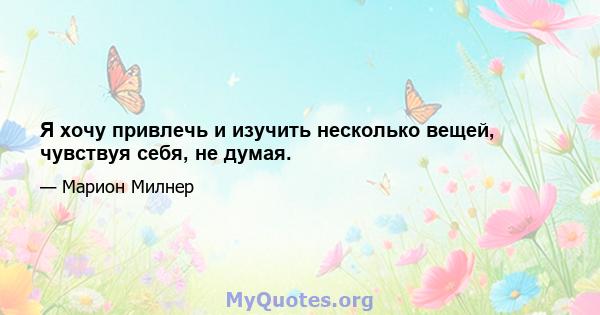 Я хочу привлечь и изучить несколько вещей, чувствуя себя, не думая.

— Марион Милнер

MyQuotes.org